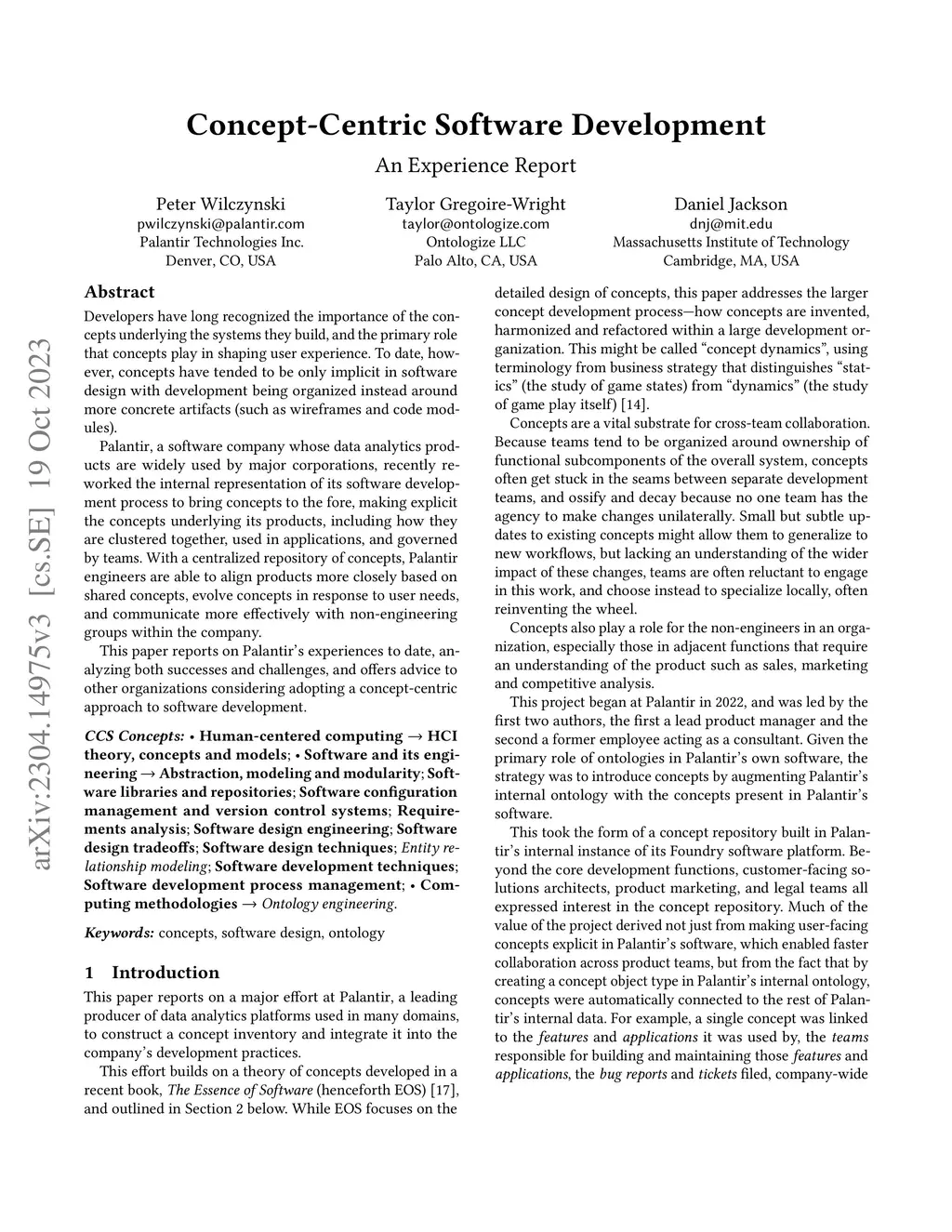 Concept-Centric Software Development

An Experience Report

Peter Wilczynski
pwilczynski@palantir.com
Palantir Technologies Inc.
Denver, CO, USA

Taylor Gregoire-Wright
taylor@ontologize.com
Ontologize LLC
Palo Alto, CA, USA

Daniel Jackson
dnj@mit.edu
Massachusetts Institute of Technology
Cambridge, MA, USA

arXiv:2304.14975v3 [cs.SE] 19 Oct 2023

Abstract

Developers have long recognized the importance of the concepts underlying the systems they build, and the primary role that concepts play in shaping user experience. To date, however, concepts have tended to be only implicit in software design with development being organized instead around more concrete artifacts (such as wireframes and code modules).

Palantir, a software company whose data analytics products are widely used by major corporations, recently reworked the internal representation of its software development process to bring concepts to the fore, making explicit the concepts underlying its products, including how they are clustered together, used in applications, and governed by teams. With a centralized repository of concepts, Palantir engineers are able to align products more closely based on shared concepts, evolve concepts in response to user needs, and communicate more effectively with non-engineering groups within the company.

This paper reports on Palantir's experiences to date, analyzing both successes and challenges, and offers advice to other organizations considering adopting a concept-centric approach to software development.

CCS Concepts: • Human-centered computing → HCI theory, concepts and models; • Software and its engineering → Abstraction, modeling and modularity; Software libraries and repositories; Software configuration management and version control systems; Requirements analysis; Software design engineering; Software design tradeoffs; Software design techniques; Entity relationship modeling; Software development techniques; Software development process management; • Computing methodologies → Ontology engineering.

Keywords: concepts, software design, ontology

1 Introduction

This paper reports on a major effort at Palantir, a leading producer of data analytics platforms used in many domains, to construct a concept inventory and integrate it into the company's development practices.

This effort builds on a theory of concepts developed in a recent book, The Essence of Software (henceforth EOS) [17], and outlined in Section 2 below. While EOS focuses on the detailed design of concepts, this paper addresses the larger concept development process—how concepts are invented, harmonized and refactored within a large development organization. This might be called "concept dynamics", using terminology from business strategy that distinguishes "statics" (the study of game states) from "dynamics" (the study of game play itself) [14].

Concepts are a vital substrate for cross-team collaboration. Because teams tend to be organized around ownership of functional subcomponents of the overall system, concepts often get stuck in the seams between separate development teams, and ossify and decay because no one team has the agency to make changes unilaterally. Small but subtle updates to existing concepts might allow them to generalize to new workflows, but lacking an understanding of the wider impact of these changes, teams are often reluctant to engage in this work, and choose instead to specialize locally, often reinventing the wheel.

Concepts also play a role for the non-engineers in an organization, especially those in adjacent functions that require an understanding of the product such as sales, marketing and competitive analysis.

This project began at Palantir in 2022, and was led by the first two authors, the first a lead product manager and the second a former employee acting as a consultant. Given the primary role of ontologies in Palantir's own software, the strategy was to introduce concepts by augmenting Palantir's internal ontology with the concepts present in Palantir's software.

This took the form of a concept repository built in Palantir's internal instance of its Foundry software platform. Beyond the core development functions, customer-facing solutions architects, product marketing, and legal teams all expressed interest in the concept repository. Much of the value of the project derived not just from making user-facing concepts explicit in Palantir's software, which enabled faster collaboration across product teams, but from the fact that by creating a concept object type in Palantir's internal ontology, concepts were automatically connected to the rest of Palantir's internal data. For example, a single concept was linked to the features and applications it was used by, the teams responsible for building and maintaining those features and applications, the bug reports and tickets filed, company-wide